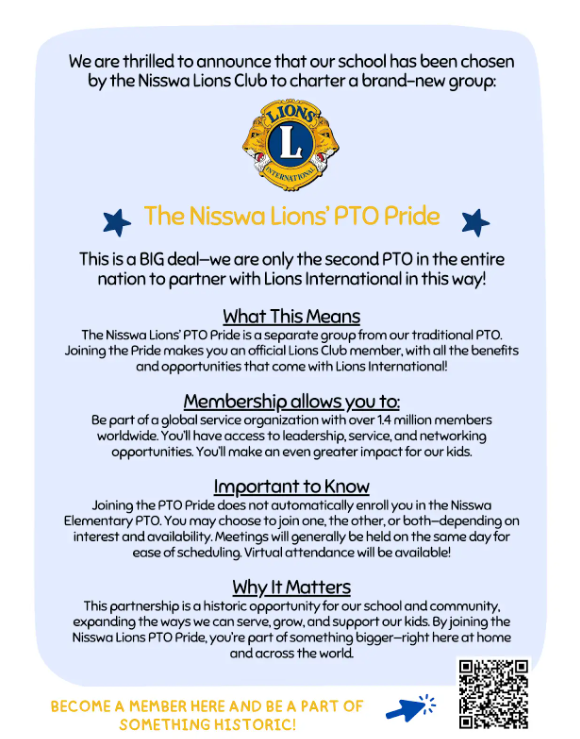 We are thrilled to announce that our school has been chosen by the Nisswa Lions Club to charter a brand-new group:

LIONS
L
INTERNATIONAL

The Nisswa Lions' PTO Pride

This is a BIG deal—we are only the second PTO in the entire nation to partner with Lions International in this way!

What This Means
The Nisswa Lions' PTO Pride is a separate group from our traditional PTO. Joining the Pride makes you an official Lions Club member, with all the benefits and opportunities that come with Lions International!

Membership allows you to:
Be part of a global service organization with over 1.4 million members worldwide. You'll have access to leadership, service, and networking opportunities. You'll make an even greater impact for our kids.

Important to Know
Joining the PTO Pride does not automatically enroll you in the Nisswa Elementary PTO. You may choose to join one, the other, or both—depending on interest and availability. Meetings will generally be held on the same day for ease of scheduling. Virtual attendance will be available!

Why It Matters
This partnership is a historic opportunity for our school and community, expanding the ways we can serve, grow, and support our kids. By joining the Nisswa Lions PTO Pride, you're part of something bigger—right here at home and across the world.

BECOME A MEMBER HERE AND BE A PART OF SOMETHING HISTORIC!